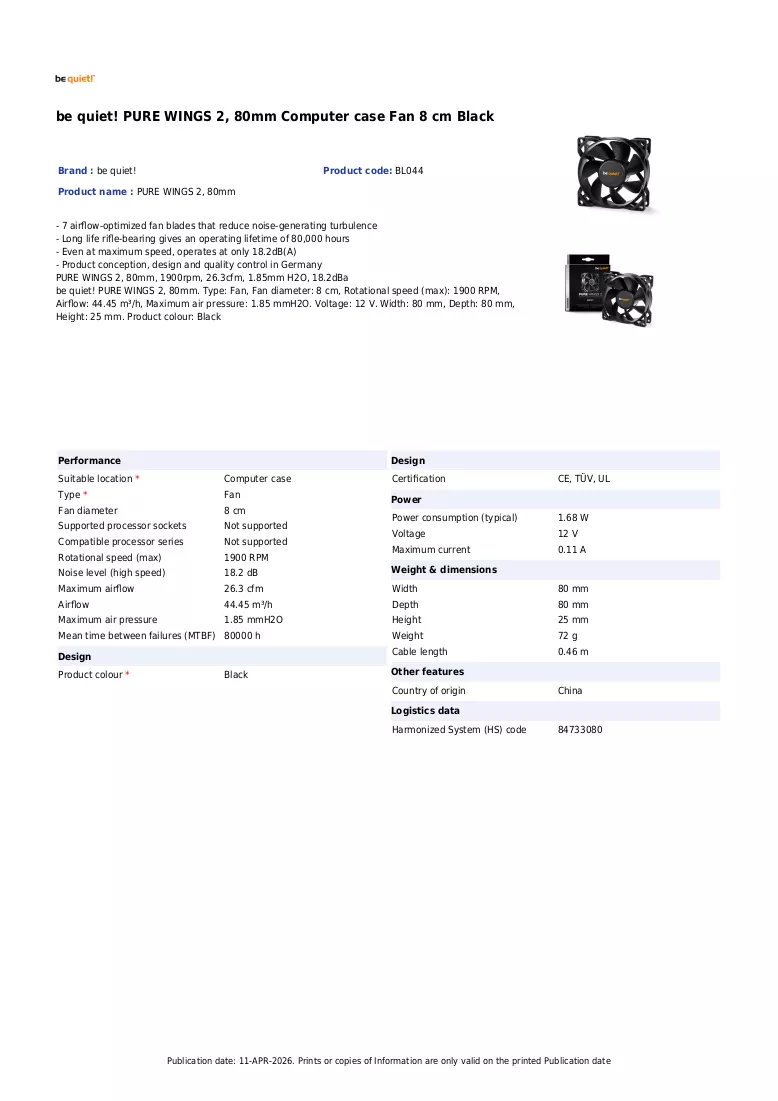 be quiet!

be quiet! PURE WINGS 2, 80mm Computer case Fan 8 cm Black

Brand : be quiet!
Product code: BL044
Product name : PURE WINGS 2, 80mm

- 7 airflow-optimized fan blades that reduce noise-generating turbulence
- Long life rifle-bearing gives an operating lifetime of 80,000 hours
- Even at maximum speed, operates at only 18.2dB(A)
- Product conception, design and quality control in Germany
PURE WINGS 2, 80mm, 1900rpm, 26.3cfm, 1.85mm H2O, 18.2dBa
be quiet! PURE WINGS 2, 80mm. Type: Fan, Fan diameter: 8 cm, Rotational speed (max): 1900 RPM, Airflow: 44.45 m³/h, Maximum air pressure: 1.85 mmH2O. Voltage: 12 V. Width: 80 mm, Depth: 80 mm, Height: 25 mm. Product colour: Black

Performance
Suitable location * Computer case
Type * Fan
Fan diameter 8 cm
Supported processor sockets Not supported
Compatible processor series Not supported
Rotational speed (max) 1900 RPM
Noise level (high speed) 18.2 dB
Maximum airflow 26.3 cfm
Airflow 44.45 m³/h
Maximum air pressure 1.85 mmH2O
Mean time between failures (MTBF) 80000 h

Design
Product colour * Black

Design
Certification CE, TÜV, UL

Power
Power consumption (typical) 1.68 W
Voltage 12 V
Maximum current 0.11 A

Weight & dimensions
Width 80 mm
Depth 80 mm
Height 25 mm
Weight 72 g
Cable length 0.46 m

Other features
Country of origin China

Logistics data
Harmonized System (HS) code 84733080

Publication date: 11-APR-2026. Prints or copies of Information are only valid on the printed Publication date